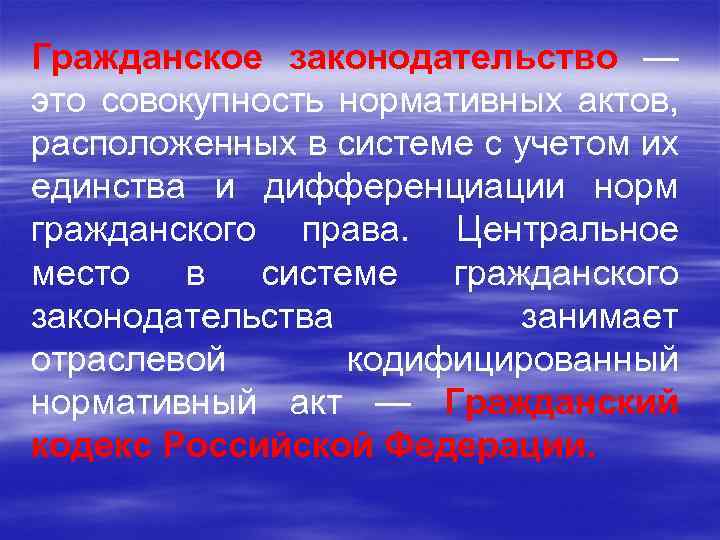 Гражданское законодательство — это совокупность нормативных актов, расположенных в системе с учетом их единства и дифференциации норм гражданского права. Центральное место в системе гражданского законодательства занимает отраслевой кодифицированный нормативный акт — Гражданский кодекс Российской Федерации.